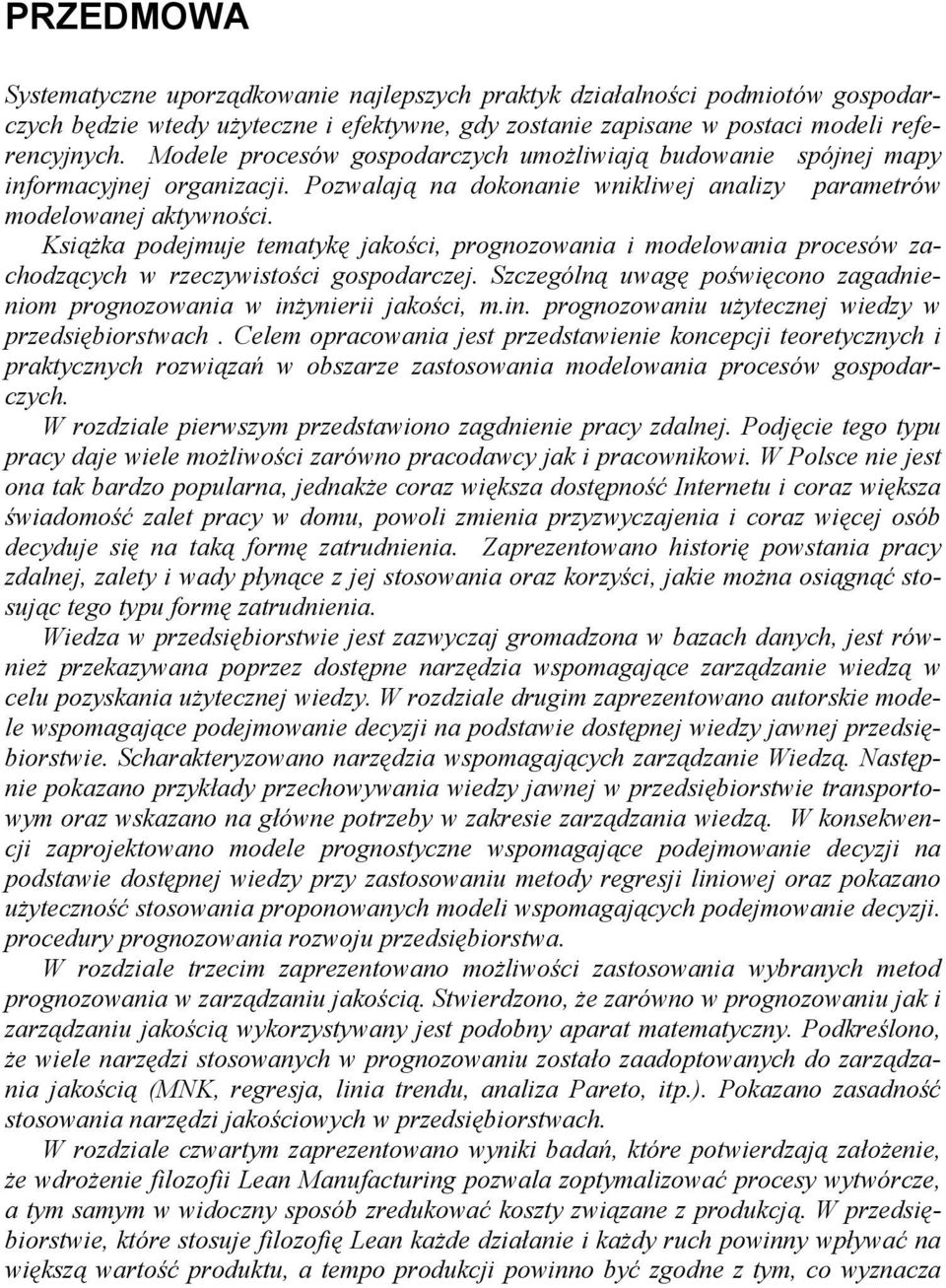 PRZEDMOWA

Systematyczne uporządkowanie najlepszych praktyk działalności podmiotów gospodarczych będzie wtedy użyteczne i efektywne, gdy zostanie zapisane w postaci modeli referencyjnych. Modele procesów gospodarczych umożliwiają budowanie spójnej mapy informacyjnej organizacji. Pozwalają na dokonanie wnikliwej analizy parametrów modelowanej aktywności.

Książka podejmuje tematykę jakości, prognozowania i modelowania procesów zachodzących w rzeczywistości gospodarczej. Szczególną uwagę poświęcono zagadnieniom prognozowania w inżynierii jakości, m.in. prognozowaniu użytecznej wiedzy w przedsiębiorstwach . Celem opracowania jest przedstawienie koncepcji teoretycznych i praktycznych rozwiązań w obszarze zastosowania modelowania procesów gospodarczych.

W rozdziale pierwszym przedstawiono zagdnienie pracy zdalnej. Podjęcie tego typu pracy daje wiele możliwości zarówno pracodawcy jak i pracownikowi. W Polsce nie jest ona tak bardzo popularna, jednakże coraz większa dostępność Internetu i coraz większa świadomość zalet pracy w domu, powoli zmienia przyzwyczajenia i coraz więcej osób decyduje się na taką formę zatrudnienia. Zaprezentowano historię powstania pracy zdalnej, zalety i wady płynące z jej stosowania oraz korzyści, jakie można osiągnąć stosując tego typu formę zatrudnienia.

Wiedza w przedsiębiorstwie jest zazwyczaj gromadzona w bazach danych, jest również przekazywana poprzez dostępne narzędzia wspomagające zarządzanie wiedzą w celu pozyskania użytecznej wiedzy. W rozdziale drugim zaprezentowano autorskie modele wspomagające podejmowanie decyzji na podstawie dostępnej wiedzy jawnej przedsiębiorstwie. Scharakteryzowano narzędzia wspomagających zarządzanie Wiedzą. Następnie pokazano przykłady przechowywania wiedzy jawnej w przedsiębiorstwie transportowym oraz wskazano na główne potrzeby w zakresie zarządzania wiedzą. W konsekwencji zaprojektowano modele prognostyczne wspomagające podejmowanie decyzji na podstawie dostępnej wiedzy przy zastosowaniu metody regresji liniowej oraz pokazano użyteczność stosowania proponowanych modeli wspomagających podejmowanie decyzji. procedury prognozowania rozwoju przedsiębiorstwa.

W rozdziale trzecim zaprezentowano możliwości zastosowania wybranych metod prognozowania w zarządzaniu jakością. Stwierdzono, że zarówno w prognozowaniu jak i zarządzaniu jakością wykorzystywany jest podobny aparat matematyczny. Podkreślono, że wiele narzędzi stosowanych w prognozowaniu zostało zaadoptowanych do zarządzania jakością (MNK, regresja, linia trendu, analiza Pareto, itp.). Pokazano zasadność stosowania narzędzi jakościowych w przedsiębiorstwach.

W rozdziale czwartym zaprezentowano wyniki badań, które potwierdzają założenie, że wdrożenie filozofii Lean Manufacturing pozwala zoptymalizować procesy wytwórcze, a tym samym w widoczny sposób zredukować koszty związane z produkcją. W przedsiębiorstwie, które stosuje filozofię Lean każde działanie i każdy ruch powinny wpływać na większą wartość produktu, a tempo produkcji powinno być zgodne z tym, co wyznacza